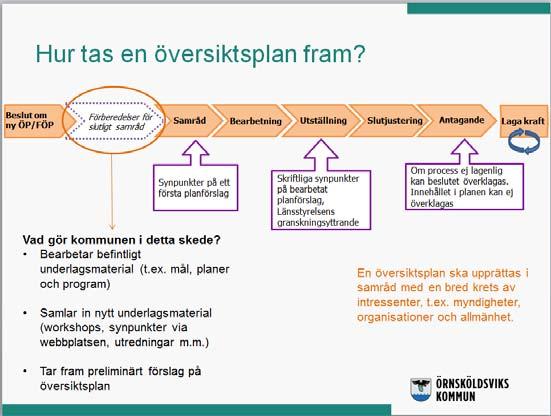 Hur tas en översiktsplan fram?

Beslut om ny ÖP/FÖP

Förberedelser för slutligt samråd

Samråd

Bearbetning

Utställning

Slutjustering

Antagande

Laga kraft

Synpunkter på ett första planförslag

Skriftliga synpunkter på bearbetat planförslag, Länsstyrelsens granskningsyttrande

Om process ej lagenlig kan beslutet överklagas. Innehållet i planen kan ej överklagas

Vad gör kommunen i detta skede?
• Bearbetar befintligt underlagsmaterial (t.ex. mål, planer och program)
• Samlar in nytt underlagsmaterial (workshops, synpunkter via webbplatsen, utredningar m.m.)
• Tar fram preliminärt förslag på översiktsplan

En översiktsplan ska upprättas i samråd med en bred krets av intressenter, t.ex. myndigheter, organisationer och allmänhet.

ÖRNSKÖLDSVIKS KOMMUN